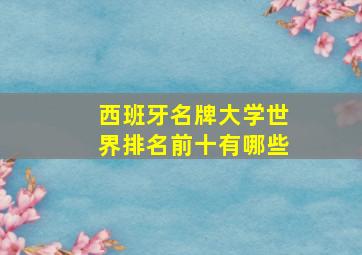 西班牙名牌大学世界排名前十有哪些